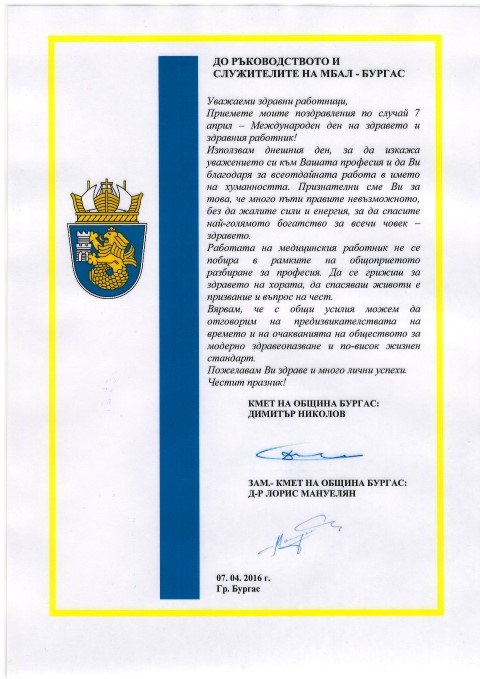 ДО РЪКОВОДСТВОТО И СЛУЖИТЕЛИТЕ НА МБАЛ - БУРГАС

Уважаеми здравни работници,
Приемете моите поздравления по случай 7 април – Международен ден на здравето и здравния работник!
Използвам днешния ден, за да изкажа уважението си към Вашата професия и да Ви благодаря за всеотдайната работа в името на хуманността. Признателни сме Ви за това, че много пъти правите невъзможното, без да жалите сили и енергия, за да спасите най-голямото богатство за всеки човек – здравето.
Работата на медицинския работник не се побира в рамките на общоприетото разбиране за професия. Да се грижиш за здравето на хората, да спасяваш животи е призвание и въпрос на чест.
Вярвам, че с общи усилия можем да отговорим на предизвикателствата на времето и на очакванията на обществото за модерно здравеопазване и по-висок жизнен стандарт.
Пожелавам Ви здраве и много лични успехи.
Честит празник!

КМЕТ НА ОБЩИНА БУРГАС:
ДИМИТЪР НИКОЛОВ

ЗАМ.- КМЕТ НА ОБЩИНА БУРГАС:
Д-Р ЛОРИС МАНУЕЛЯН

07. 04. 2016 г.
Гр. Бургас